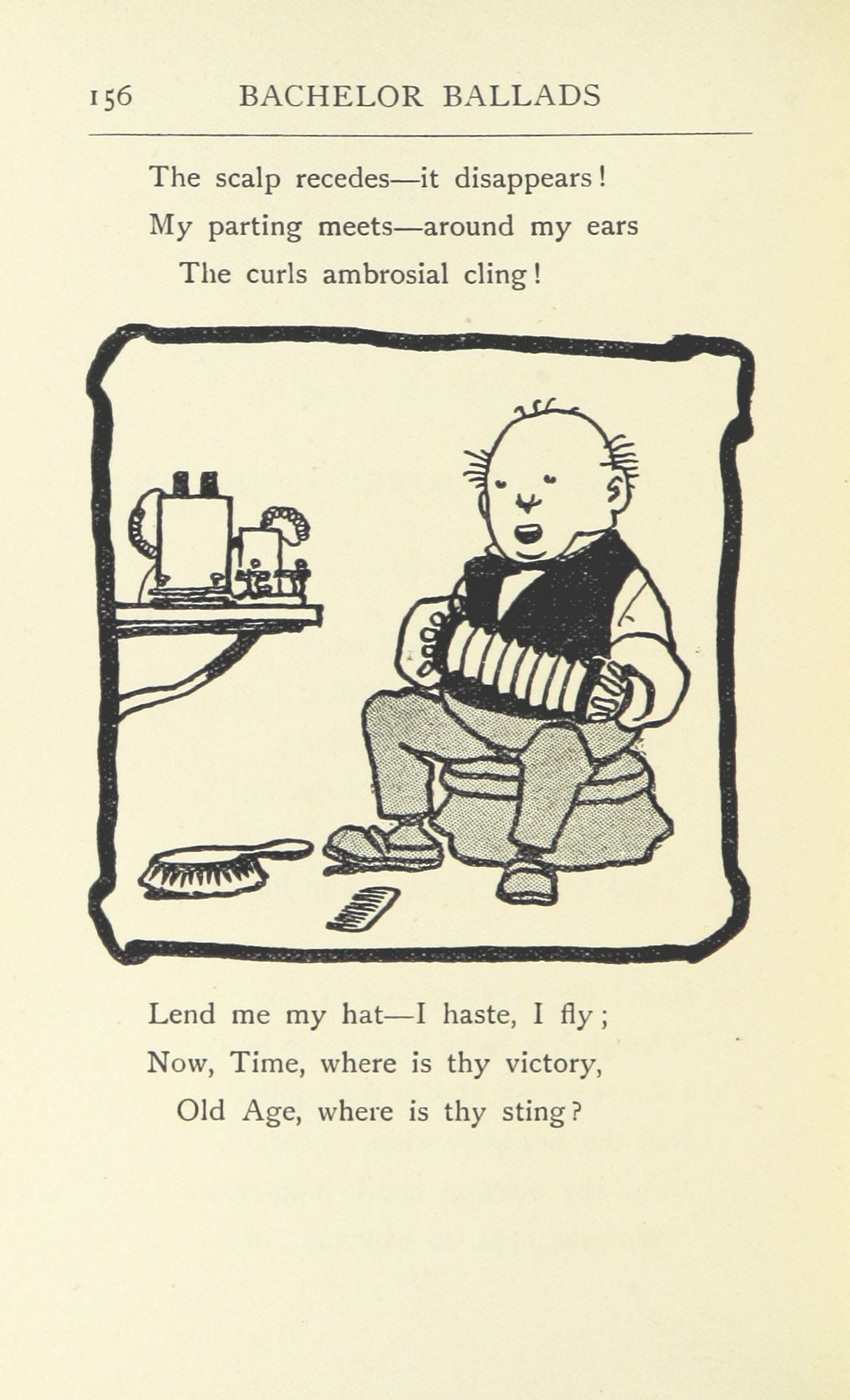 156 BACHELOR BALLADS

The scalp recedes—it disappears!
My parting meets—around my ears
The curls ambrosial cling!

Lend me my hat—I haste, I fly;
Now, Time, where is thy victory,
Old Age, where is thy sting?